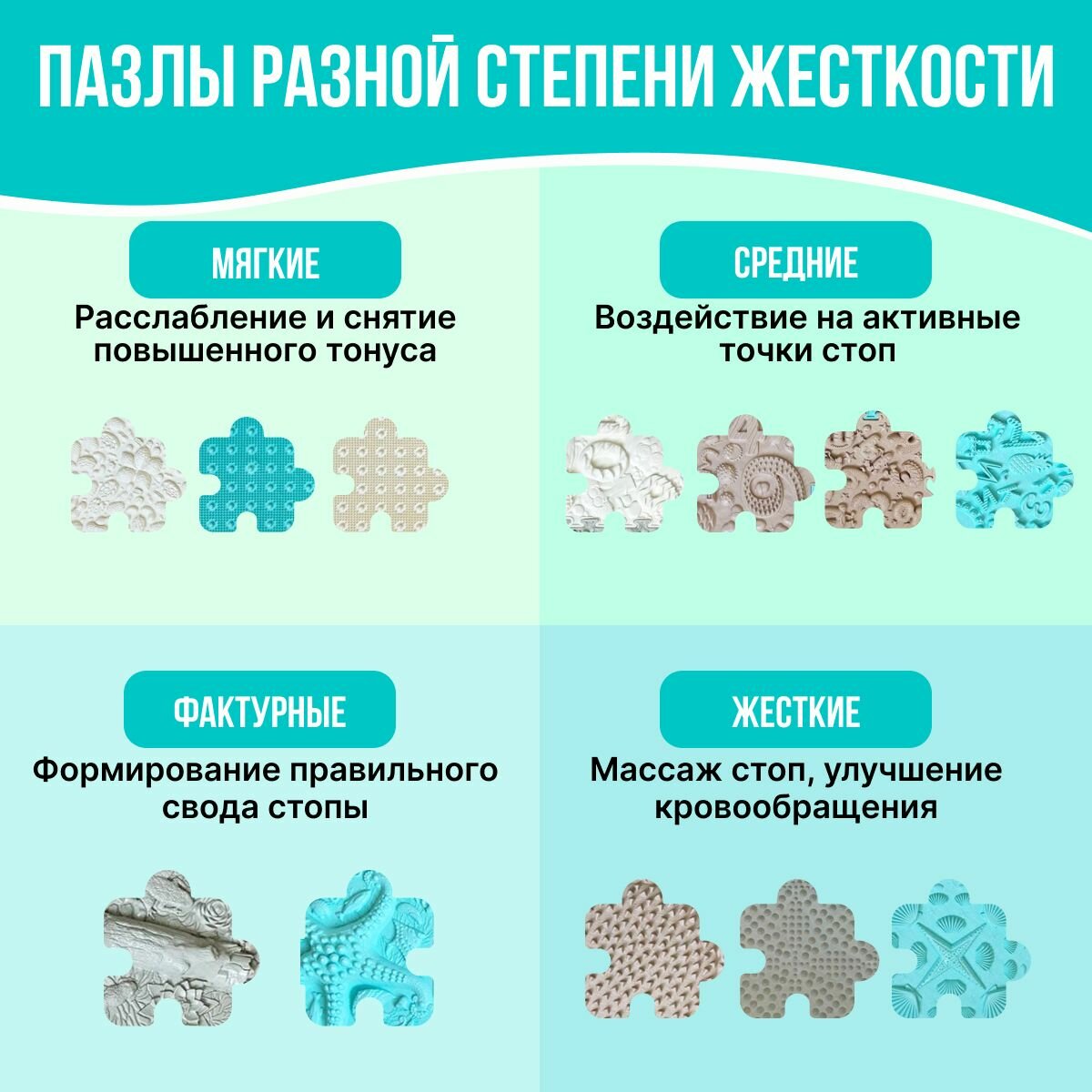 ПАЗЛЫ РАЗНОЙ СТЕПЕНИ ЖЕСТКОСТИ

МЯГКИЕ

Расслабление и снятие повышенного тонуса

СРЕДНИЕ

Воздействие на активные точки стоп

ФАКТУРНЫЕ

Формирование правильного свода стопы

ЖЕСТКИЕ

Массаж стоп, улучшение кровообращения